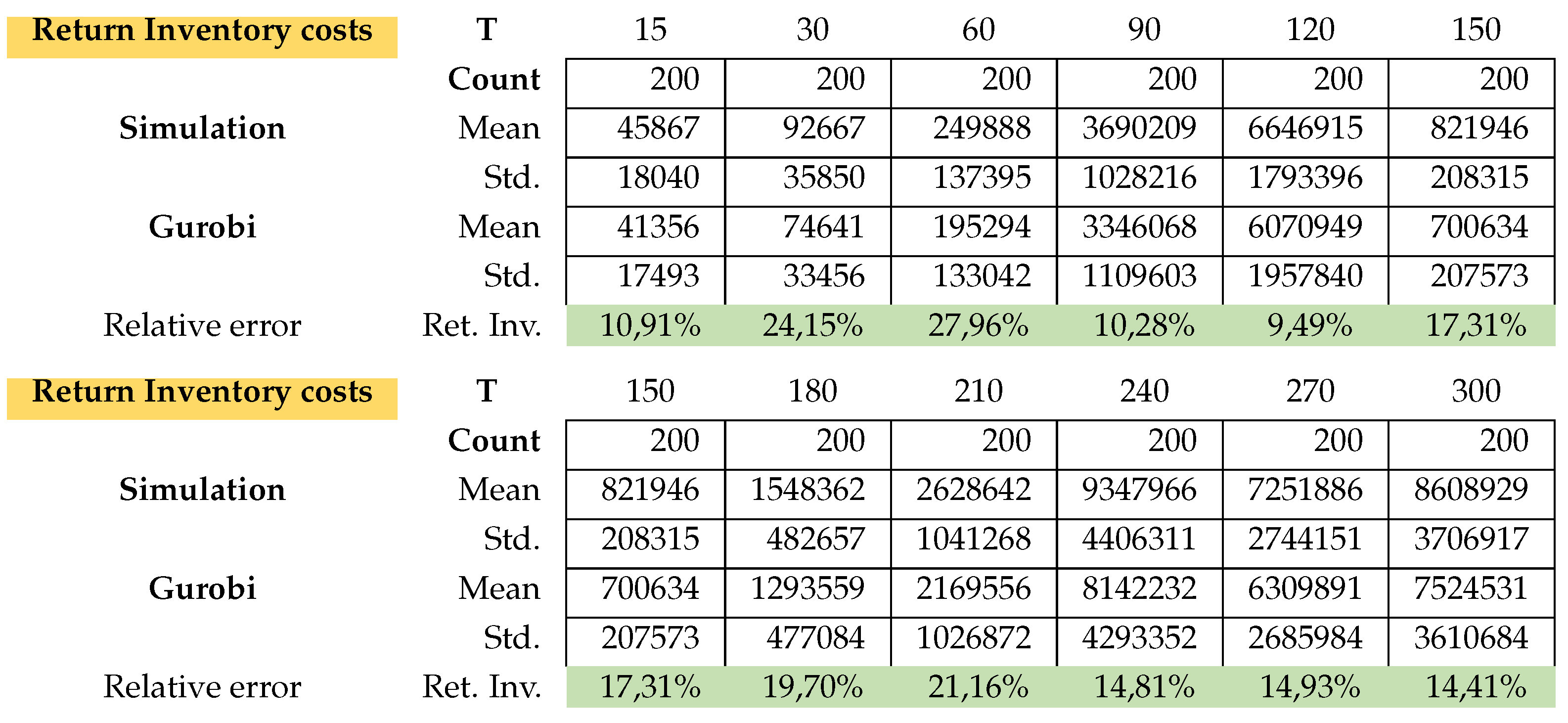 | Return Inventory costs | T | 15 | 30 | 60 | 90 | 120 | 150 |
|---|---|---|---|---|---|---|---|
| | Count | 200 | 200 | 200 | 200 | 200 | 200 |
| Simulation | Mean | 45867 | 92667 | 249888 | 3690209 | 6646915 | 821946 |
| | Std. | 18040 | 35850 | 137395 | 1028216 | 1793396 | 208315 |
| Gurobi | Mean | 41356 | 74641 | 195294 | 3346068 | 6070949 | 700634 |
| | Std. | 17493 | 33456 | 133042 | 1109603 | 1957840 | 207573 |
| Relative error | Ret. Inv. | 10,91% | 24,15% | 27,96% | 10,28% | 9,49% | 17,31% |

| Return Inventory costs | T | 150 | 180 | 210 | 240 | 270 | 300 |
|---|---|---|---|---|---|---|---|
| | Count | 200 | 200 | 200 | 200 | 200 | 200 |
| Simulation | Mean | 821946 | 1548362 | 2628642 | 9347966 | 7251886 | 8608929 |
| | Std. | 208315 | 482657 | 1041268 | 4406311 | 2744151 | 3706917 |
| Gurobi | Mean | 700634 | 1293559 | 2169556 | 8142232 | 6309891 | 7524531 |
| | Std. | 207573 | 477084 | 1026872 | 4293352 | 2685984 | 3610684 |
| Relative error | Ret. Inv. | 17,31% | 19,70% | 21,16% | 14,81% | 14,93% | 14,41% |